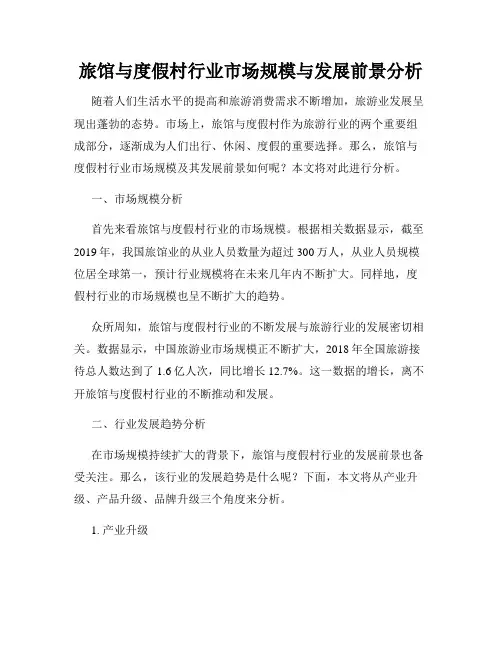 旅馆与度假村行业市场规模与发展前景分析

随着人们生活水平的提高和旅游消费需求不断增加，旅游业发展呈现出蓬勃的态势。市场上，旅馆与度假村作为旅游行业的两个重要组成部分，逐渐成为人们出行、休闲、度假的重要选择。那么，旅馆与度假村行业市场规模及其发展前景如何呢？本文将对此进行分析。

一、市场规模分析

首先来看旅馆与度假村行业的市场规模。根据相关数据显示，截至2019年，我国旅馆业的从业人员数量为超过300万人，从业人员规模位居全球第一，预计行业规模将在未来几年内不断扩大。同样地，度假村行业的市场规模也呈不断扩大的趋势。

众所周知，旅馆与度假村行业的不断发展与旅游行业的发展密切相关。数据显示，中国旅游业市场规模正不断扩大，2018年全国旅游接待总人数达到了1.6亿人次，同比增长12.7%。这一数据的增长，离不开旅馆与度假村行业的不断推动和发展。

二、行业发展趋势分析

在市场规模持续扩大的背景下，旅馆与度假村行业的发展前景也备受关注。那么，该行业的发展趋势是什么呢？下面，本文将从产业升级、产品升级、品牌升级三个角度来分析。

1. 产业升级